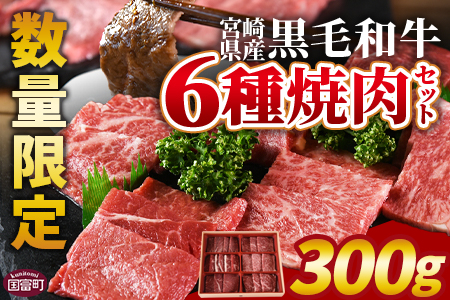 数量限定

宮崎県産 黒毛和牛

6種焼肉セット

300g

kunitomi
国富町